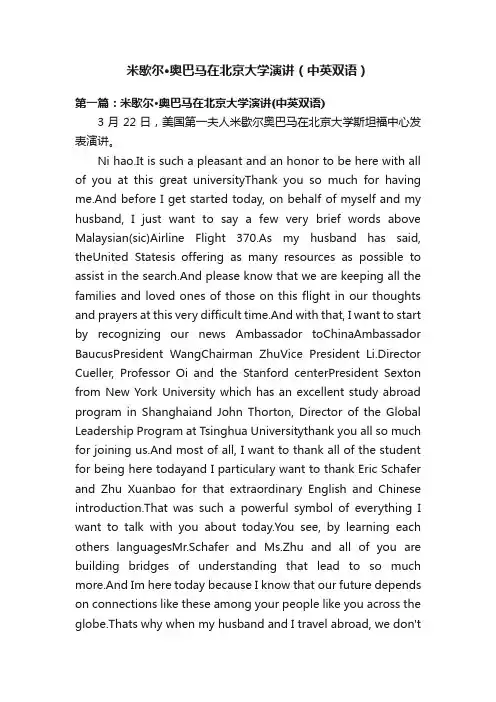 米歇尔•奥巴马在北京大学演讲（中英双语）

第一篇：米歇尔•奥巴马在北京大学演讲(中英双语)

3 月 22 日，美国第一夫人米歇尔奥巴马在北京大学斯坦福中心发表演讲。

Ni hao.It is such a pleasant and an honor to be here with all of you at this great universityThank you so much for having me.And before I get started today, on behalf of myself and my husband, I just want to say a few very brief words above Malaysian(sic)Airline Flight 370.As my husband has said, theUnited Statesis offering as many resources as possible to assist in the search.And please know that we are keeping all the families and loved ones of those on this flight in our thoughts and prayers at this very difficult time.And with that, I want to start by recognizing our news Ambassador toChinaAmbassador BaucusPresident WangChairman ZhuVice President Li.Director Cueller, Professor Oi and the Stanford centerPresident Sexton from New York University which has an excellent study abroad program in Shanghaiand John Thorton, Director of the Global Leadership Program at Tsinghua Universitythank you all so much for joining us.And most of all, I want to thank all of the student for being here todayand I particulary want to thank Eric Schafer and Zhu Xuanbao for that extraordinary English and Chinese introduction.That was such a powerful symbol of everything I want to talk with you about today.You see, by learning each others languagesMr.Schafer and Ms.Zhu and all of you are building bridges of understanding that lead to so much more.And Im here today because I know that our future depends on connections like these among your people like you across the globe.Thats why when my husband and I travel abroad, we don't